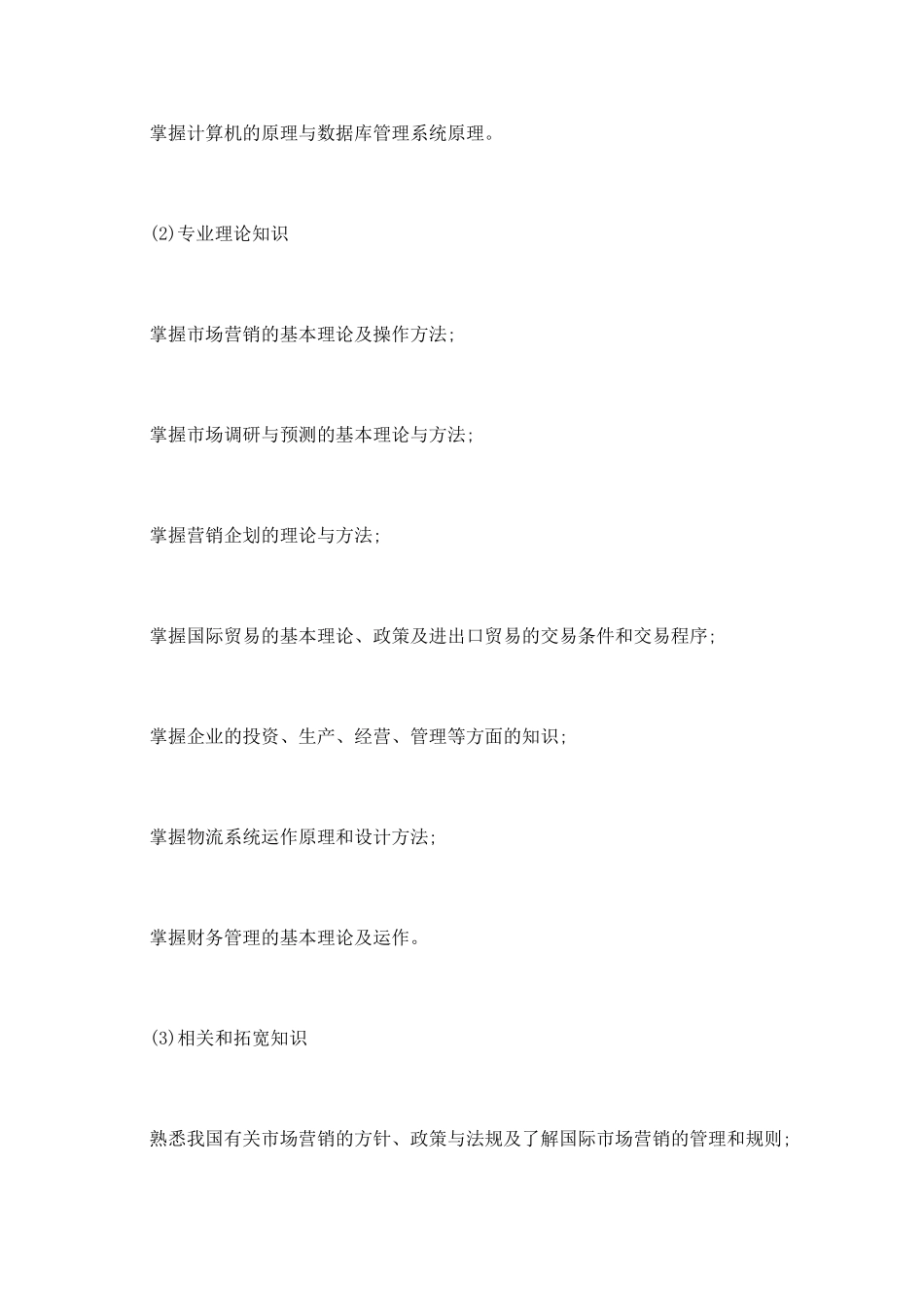 掌握计算机的原理与数据库管理系统原理。

(2)专业理论知识

掌握市场营销的基本理论及操作方法;

掌握市场调研与预测的基本理论与方法;

掌握营销企划的理论与方法;

掌握国际贸易的基本理论、政策及进出口贸易的交易条件和交易程序;

掌握企业的投资、生产、经营、管理等方面的知识;

掌握物流系统运作原理和设计方法;

掌握财务管理的基本理论及运作。

(3)相关和拓宽知识

熟悉我国有关市场营销的方针、政策与法规及了解国际市场营销的管理和规则;